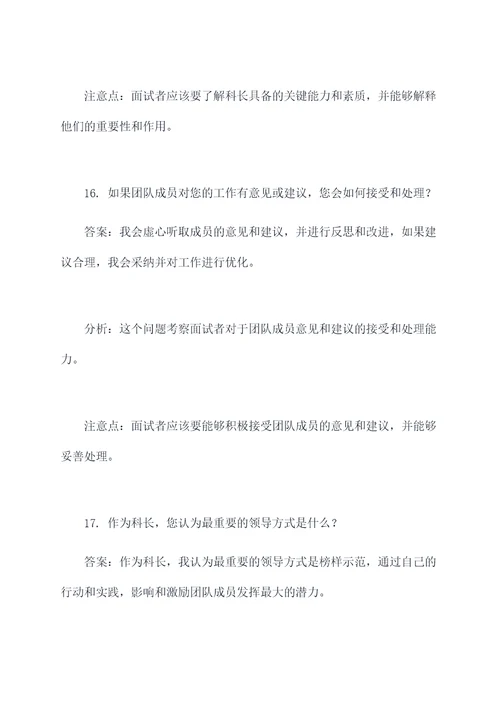 注意点：面试者应该要了解科长具备的关键能力和素质，并能够解释他们的重要性和作用。

16. 如果团队成员对您的工作有意见或建议，您会如何接受和处理？

答案：我会虚心听取成员的意见和建议，并进行反思和改进，如果建议合理，我会采纳并对工作进行优化。

分析：这个问题考察面试者对于团队成员意见和建议的接受和处理能力。

注意点：面试者应该要能够积极接受团队成员的意见和建议，并能够妥善处理。

17. 作为科长，您认为最重要的领导方式是什么？

答案：作为科长，我认为最重要的领导方式是榜样示范，通过自己的行动和实践，影响和激励团队成员发挥最大的潜力。